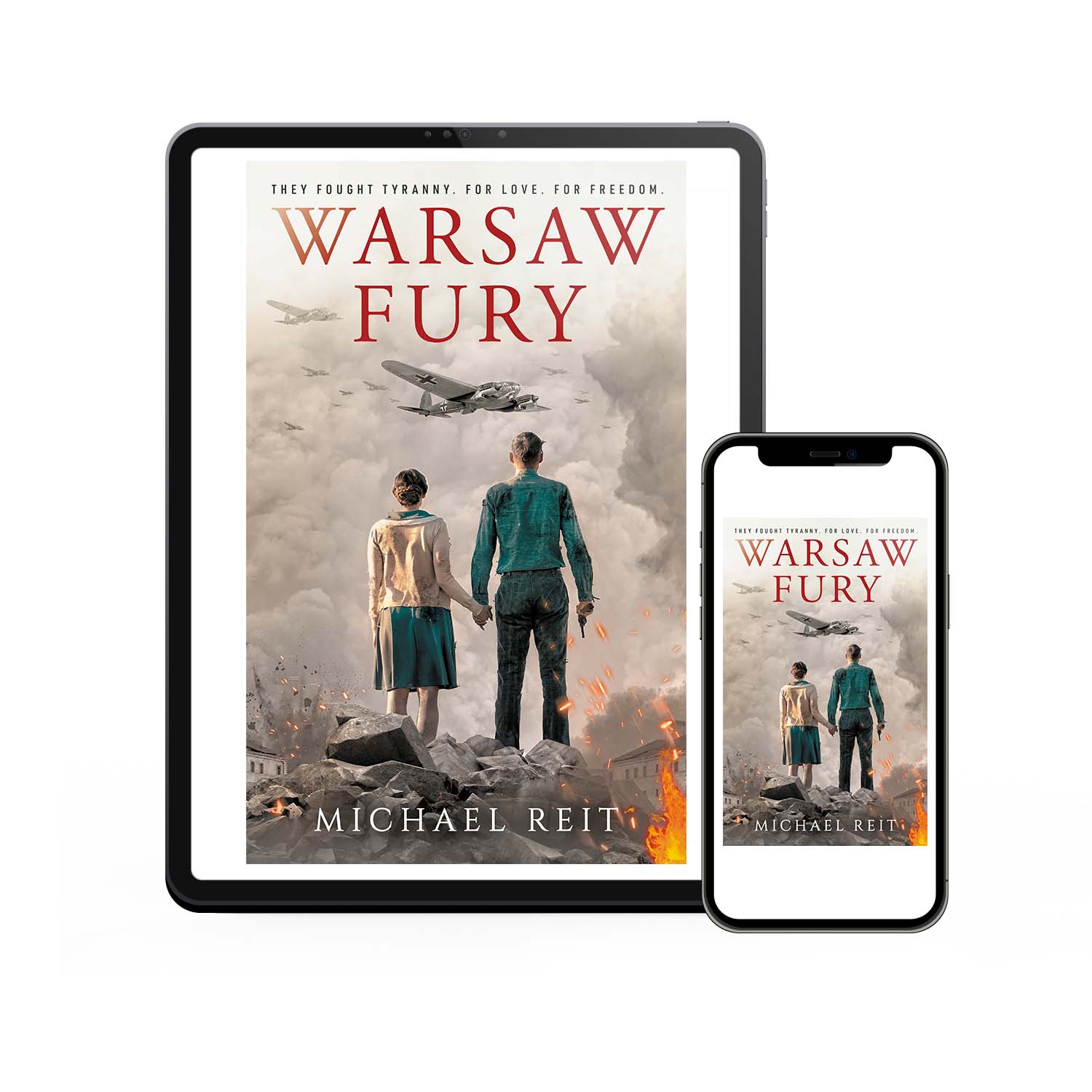 THEY FOUGHT TYRANNY. FOR LOVE. FOR FREEDOM.

WARSAW FURY

MICHAEL REIT

THEY FOUGHT TYRANNY. FOR LOVE. FOR FREEDOM.

WARSAW FURY

MICHAEL REIT